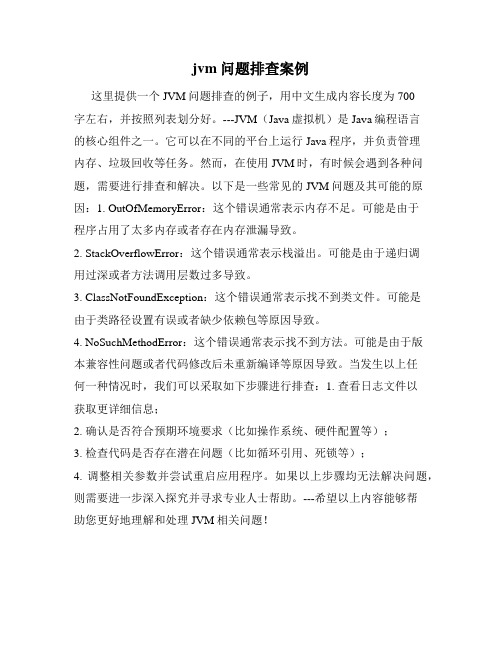 jvm 问题排查案例

这里提供一个 JVM 问题排查的例子，用中文生成内容长度为 700 字左右，并按照列表划分好。---JVM（Java 虚拟机）是 Java 编程语言的核心组件之一。它可以在不同的平台上运行 Java 程序，并负责管理内存、垃圾回收等任务。然而，在使用 JVM 时，有时候会遇到各种问题，需要进行排查和解决。以下是一些常见的 JVM 问题及其可能的原因：1. OutOfMemoryError：这个错误通常表示内存不足。可能是由于程序占用了太多内存或者存在内存泄漏导致。

2. StackOverflowError：这个错误通常表示栈溢出。可能是由于递归调用过深或者方法调用层数过多导致。

3. ClassNotFoundException：这个错误通常表示找不到类文件。可能是由于类路径设置有误或者缺少依赖包等原因导致。

4. NoSuchMethodError：这个错误通常表示找不到方法。可能是由于版本兼容性问题或者代码修改后未重新编译等原因导致。当发生以上任何一种情况时，我们可以采取如下步骤进行排查：1. 查看日志文件以获取更详细信息；

2. 确认是否符合预期环境要求（比如操作系统、硬件配置等）；

3. 检查代码是否存在潜在问题（比如循环引用、死锁等）；

4. 调整相关参数并尝试重启应用程序。如果以上步骤均无法解决问题，则需要进一步深入探究并寻求专业人士帮助。---希望以上内容能够帮助您更好地理解和处理 JVM 相关问题！